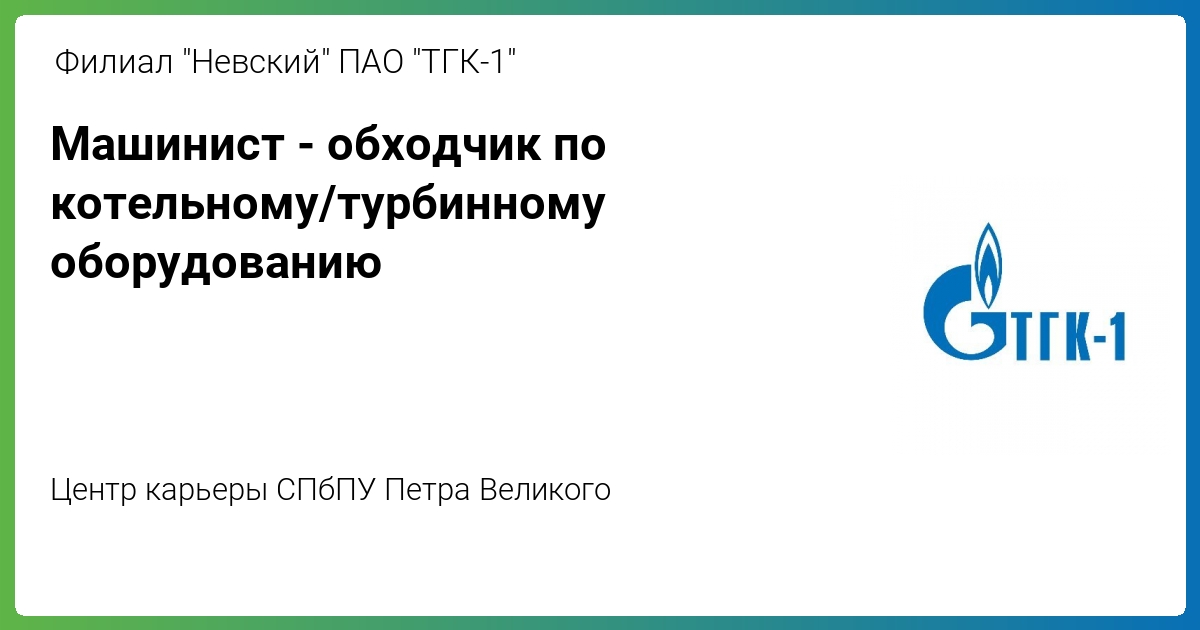 Филиал "Невский" ПАО "ТГК-1"

Машинист - обходчик по котельному/турбинному оборудованию

ТГК-1

Центр карьеры СПбПУ Петра Великого